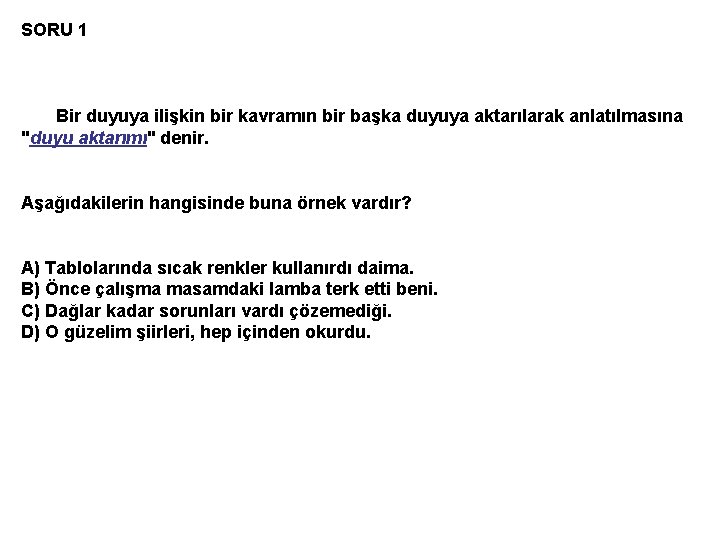 SORU 1

Bir duyuya ilişkin bir kavramın bir başka duyuya aktarılarak anlatılmasına "duyu aktarımı" denir.

Aşağıdakilerin hangisinde buna örnek vardır?

A) Tablolarında sıcak renkler kullanırdı daima.
B) Önce çalışma masamdaki lamba terk etti beni.
C) Dağlar kadar sorunları vardı çözemediği.
D) O güzelim şiirleri, hep içinden okurdu.